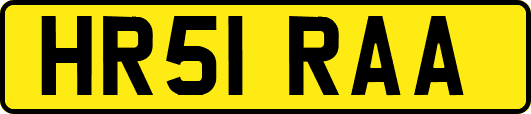 HR51 RAA